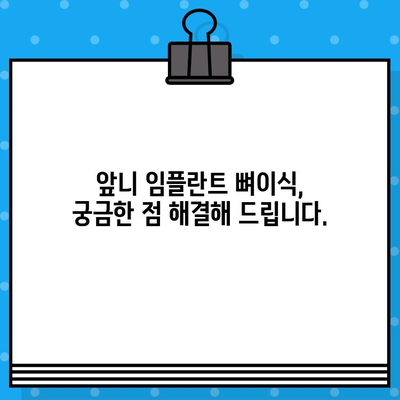 앞니 임플란트 뼈이식,
궁금한 점 해결해 드립니다.